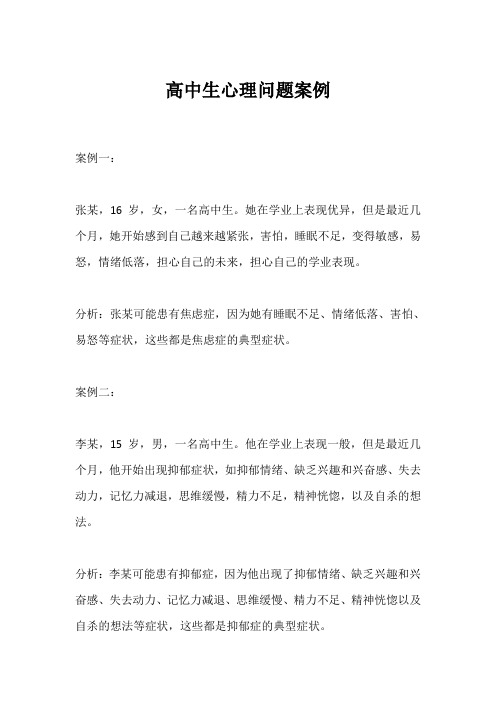 高中生心理问题案例

案例一：

张某，16 岁，女，一名高中生。她在学业上表现优异，但是最近几个月，她开始感到自己越来越紧张，害怕，睡眠不足，变得敏感，易怒，情绪低落，担心自己的未来，担心自己的学业表现。

分析：张某可能患有焦虑症，因为她有睡眠不足、情绪低落、害怕、易怒等症状，这些都是焦虑症的典型症状。

案例二：

李某，15 岁，男，一名高中生。他在学业上表现一般，但是最近几个月，他开始出现抑郁症状，如抑郁情绪、缺乏兴趣和兴奋感、失去动力，记忆力减退，思维缓慢，精力不足，精神恍惚，以及自杀的想法。

分析：李某可能患有抑郁症，因为他出现了抑郁情绪、缺乏兴趣和兴奋感、失去动力、记忆力减退、思维缓慢、精力不足、精神恍惚以及自杀的想法等症状，这些都是抑郁症的典型症状。